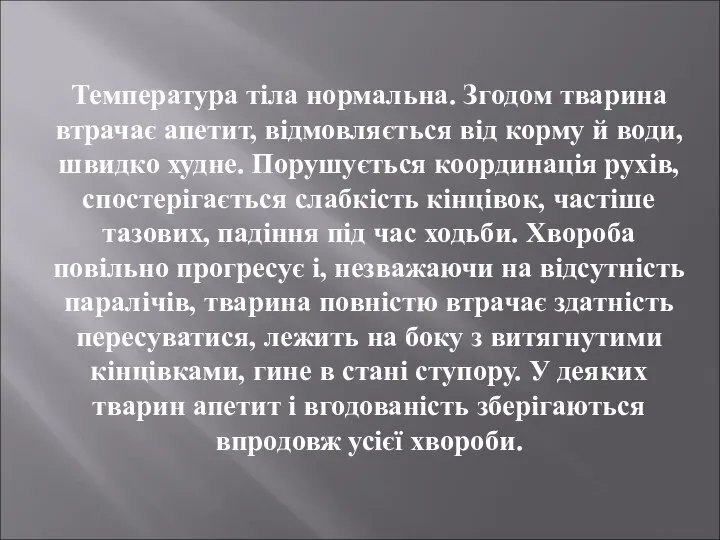 Температура тіла нормальна. Згодом тварина втрачає апетит, відмовляється від корму й води, швидко худне. Порушується координація рухів, спостерігається слабкість кінцівок, частіше тазових, падіння під час ходьби. Хвороба повільно прогресує і, незважаючи на відсутність паралічів, тварина повністю втрачає здатність пересуватися, лежить на боку з витягнутими кінцівками, гине в стані ступору. У деяких тварин апетит і вгодованість зберігаються впродовж усієї хвороби.